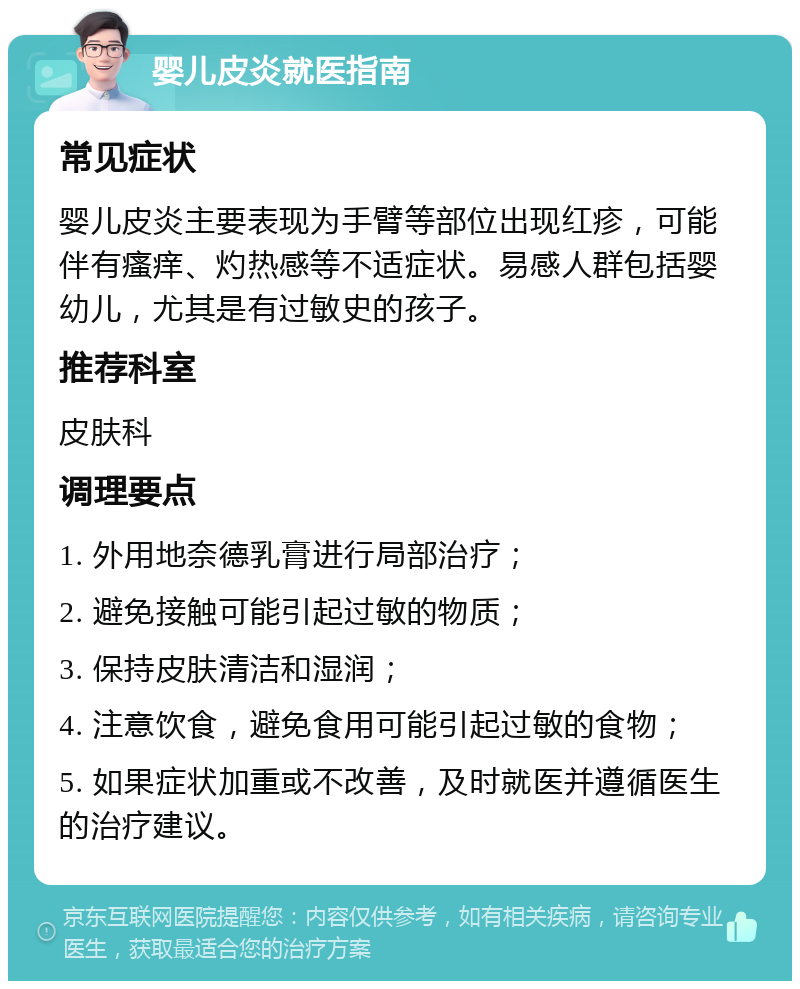 婴儿皮炎就医指南

常见症状

婴儿皮炎主要表现为手臂等部位出现红疹，可能伴有瘙痒、灼热感等不适症状。易感人群包括婴幼儿，尤其是有过敏史的孩子。

推荐科室

皮肤科

调理要点

1. 外用地奈德乳膏进行局部治疗；

2. 避免接触可能引起过敏的物质；

3. 保持皮肤清洁和湿润；

4. 注意饮食，避免食用可能引起过敏的食物；

5. 如果症状加重或不改善，及时就医并遵循医生的治疗建议。

京东互联网医院提醒您：内容仅供参考，如有相关疾病，请咨询专业医生，获取最适合您的治疗方案